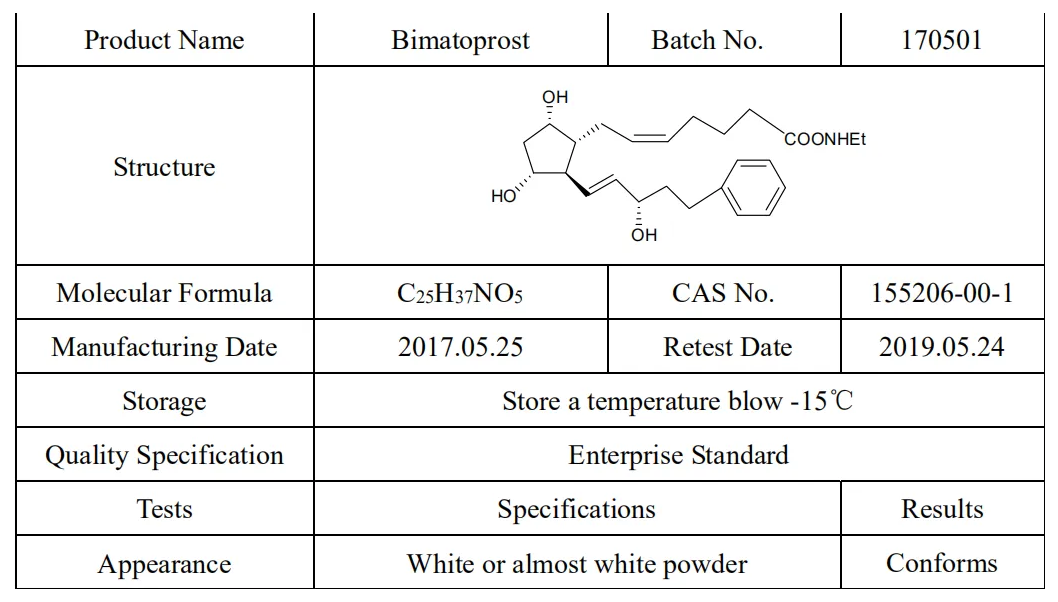 | Product Name | Bimatoprost | Batch No. | 170501 |
|---|---|---|---|
| Structure | OH COONHEt HO OH | | |
| Molecular Formula | $C_{25}H_{37}NO_5$ | CAS No. | 155206-00-1 |
| Manufacturing Date | 2017.05.25 | Retest Date | 2019.05.24 |
| Storage | Store a temperature blow -15℃ | | |
| Quality Specification | Enterprise Standard | | |
| Tests | Specifications | | Results |
| Appearance | White or almost white powder | | Conforms |